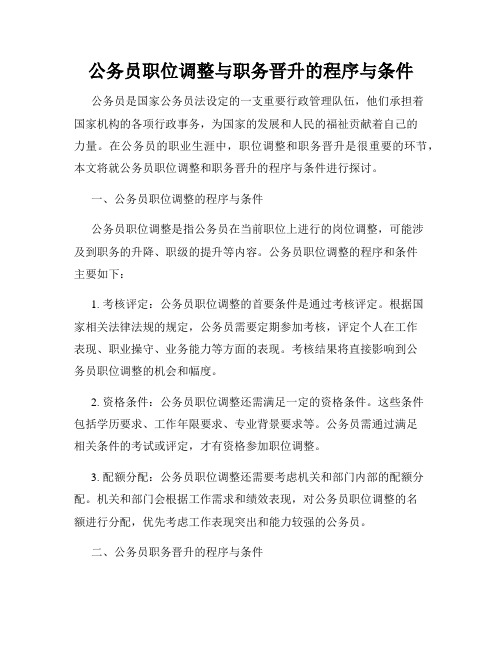 公务员职位调整与职务晋升的程序与条件

公务员是国家公务员法设定的一支重要行政管理队伍，他们承担着国家机构的各项行政事务，为国家的发展和人民的福祉贡献着自己的力量。在公务员的职业生涯中，职位调整和职务晋升是很重要的环节，本文将就公务员职位调整和职务晋升的程序与条件进行探讨。

一、公务员职位调整的程序与条件

公务员职位调整是指公务员在当前职位上进行的岗位调整，可能涉及到职务的升降、职级的提升等内容。公务员职位调整的程序和条件主要如下：

1. 考核评定：公务员职位调整的首要条件是通过考核评定。根据国家相关法律法规的规定，公务员需要定期参加考核，评定个人在工作表现、职业操守、业务能力等方面的表现。考核结果将直接影响到公务员职位调整的机会和幅度。

2. 资格条件：公务员职位调整还需满足一定的资格条件。这些条件包括学历要求、工作年限要求、专业背景要求等。公务员需通过满足相关条件的考试或评定，才有资格参加职位调整。

3. 配额分配：公务员职位调整还需要考虑机关和部门内部的配额分配。机关和部门会根据工作需求和绩效表现，对公务员职位调整的名额进行分配，优先考虑工作表现突出和能力较强的公务员。

二、公务员职务晋升的程序与条件